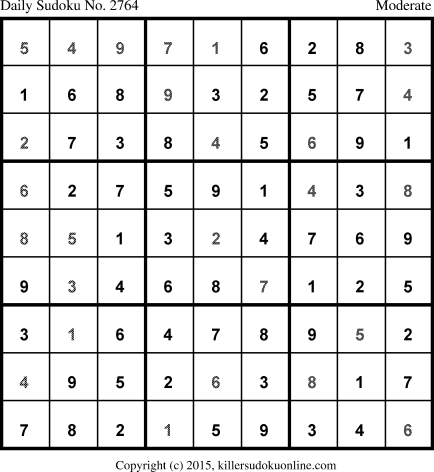 Daily Sudoku No. 2764 Moderate

| 5 | 4 | 9 | 7 | 1 | 6 | 2 | 8 | 3 |
|---|---|---|---|---|---|---|---|---|
| 1 | 6 | 8 | 9 | 3 | 2 | 5 | 7 | 4 |
| 2 | 7 | 3 | 8 | 4 | 5 | 6 | 9 | 1 |
| 6 | 2 | 7 | 5 | 9 | 1 | 4 | 3 | 8 |
| 8 | 5 | 1 | 3 | 2 | 4 | 7 | 6 | 9 |
| 9 | 3 | 4 | 6 | 8 | 7 | 1 | 2 | 5 |
| 3 | 1 | 6 | 4 | 7 | 8 | 9 | 5 | 2 |
| 4 | 9 | 5 | 2 | 6 | 3 | 8 | 1 | 7 |
| 7 | 8 | 2 | 1 | 5 | 9 | 3 | 4 | 6 |

Copyright (c) 2015, killersudokuonline.com